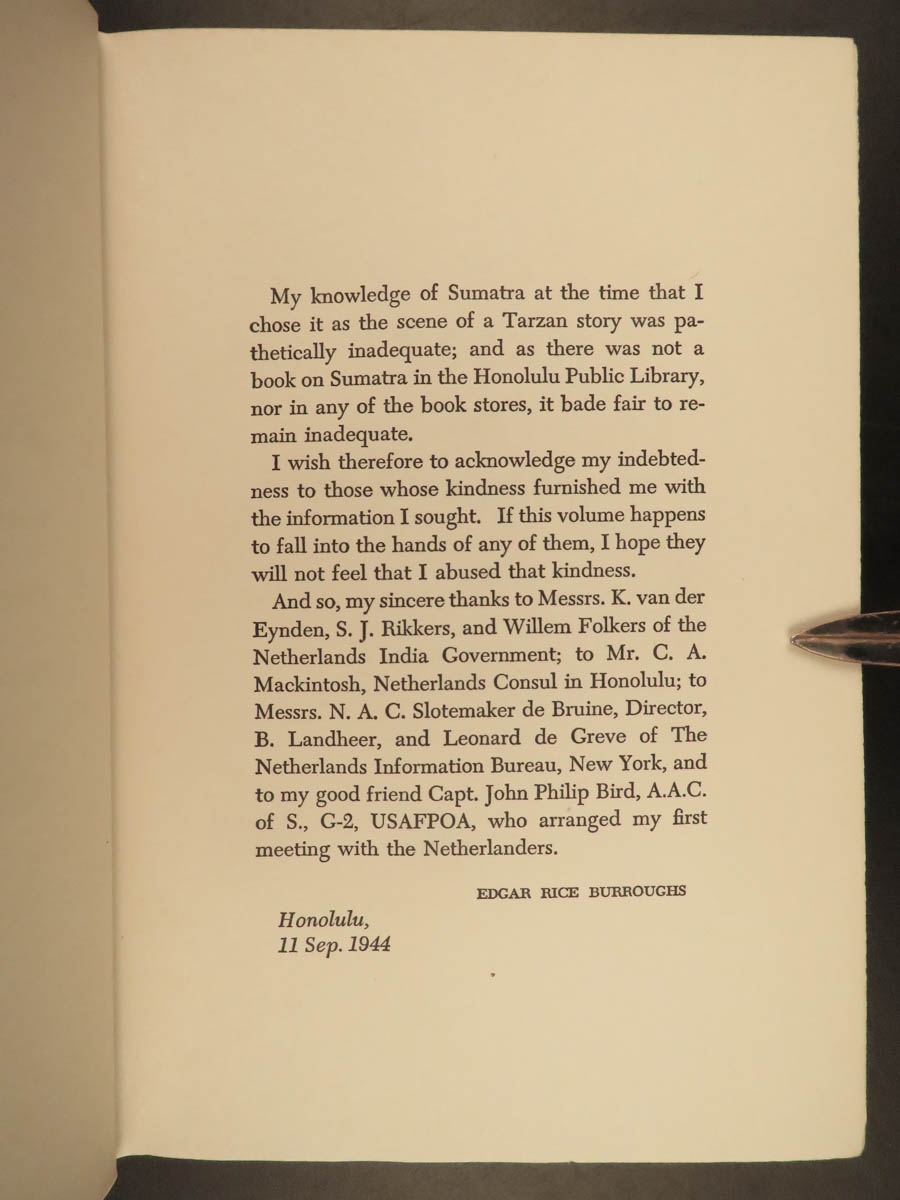 My knowledge of Sumatra at the time that I chose it as the scene of a Tarzan story was pathetically inadequate; and as there was not a book on Sumatra in the Honolulu Public Library, nor in any of the book stores, it bade fair to remain inadequate.

I wish therefore to acknowledge my indebtedness to those whose kindness furnished me with the information I sought. If this volume happens to fall into the hands of any of them, I hope they will not feel that I abused that kindness.

And so, my sincere thanks to Messrs. K. van der Eynden, S. J. Rikkers, and Willem Folkers of the Netherlands India Government; to Mr. C. A. Mackintosh, Netherlands Consul in Honolulu; to Messrs. N. A. C. Slotemaker de Bruine, Director, B. Landheer, and Leonard de Greve of The Netherlands Information Bureau, New York, and to my good friend Capt. John Philip Bird, A.A.C. of S., G-2, USAFPOA, who arranged my first meeting with the Netherlanders.

EDGAR RICE BURROUGHS

Honolulu,
11 Sep. 1944